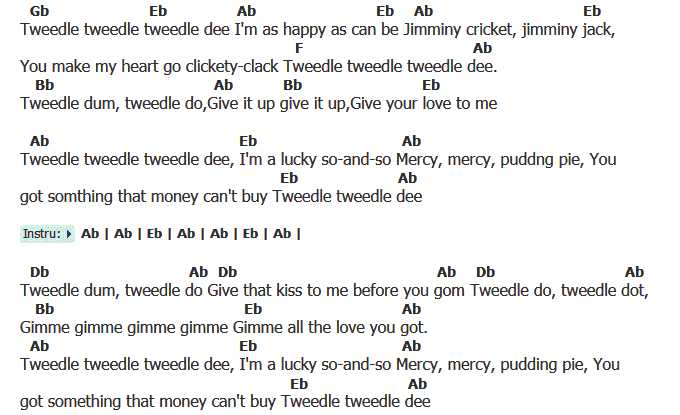 Gb Eb Ab Eb Ab Eb
Tweedle tweedle tweedle dee I'm as happy as can be Jimminy cricket, jimminy jack,
F Ab
You make my heart go clickety-clack Tweedle tweedle tweedle dee.
Bb Ab Bb Eb
Tweedle dum, tweedle do,Give it up give it up,Give your love to me

Ab Eb Ab
Tweedle tweedle tweedle dee, I'm a lucky so-and-so Mercy, mercy, puddng pie, You
Eb Ab
got somthing that money can't buy Tweedle tweedle dee

Instru: Ab | Ab | Eb | Ab | Ab | Eb | Ab |

Db Ab Db Ab Db Ab
Tweedle dum, tweedle do Give that kiss to me before you gom Tweedle do, tweedle dot,
Bb Eb Ab
Gimme gimme gimme gimme Gimme all the love you got.
Ab Eb Ab
Tweedle tweedle tweedle dee, I'm a lucky so-and-so Mercy, mercy, pudding pie, You
Eb Ab
got something that money can't buy Tweedle tweedle dee